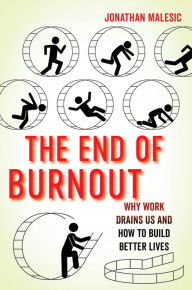 JONATHAN MALESIC

THE END OF BURNOUT

WHY WORK DRAINS US AND HOW TO BUILD BETTER LIVES